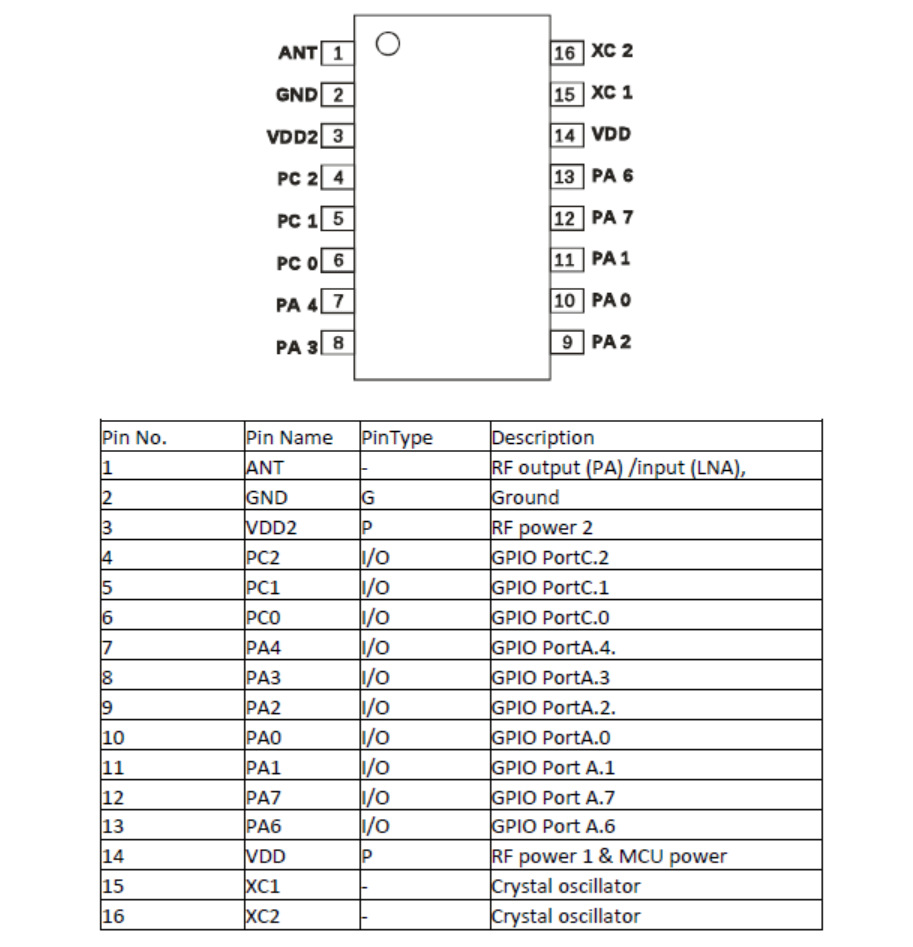 ANT 1
GND 2
VDD2 3
PC 2 4
PC 1 5
PC 0 6
PA 4 7
PA 3 8

16 XC 2
15 XC 1
14 VDD
13 PA 6
12 PA 7
11 PA 1
10 PA 0
9 PA 2

| Pin No. | Pin Name | PinType | Description |
|---|---|---|---|
| 1 | ANT | - | RF output (PA) /input (LNA), |
| 2 | GND | G | Ground |
| 3 | VDD2 | P | RF power 2 |
| 4 | PC2 | I/O | GPIO PortC.2 |
| 5 | PC1 | I/O | GPIO PortC.1 |
| 6 | PC0 | I/O | GPIO PortC.0 |
| 7 | PA4 | I/O | GPIO PortA.4. |
| 8 | PA3 | I/O | GPIO PortA.3 |
| 9 | PA2 | I/O | GPIO PortA.2. |
| 10 | PA0 | I/O | GPIO PortA.0 |
| 11 | PA1 | I/O | GPIO Port A.1 |
| 12 | PA7 | I/O | GPIO Port A.7 |
| 13 | PA6 | I/O | GPIO Port A.6 |
| 14 | VDD | P | RF power 1 & MCU power |
| 15 | XC1 | - | Crystal oscillator |
| 16 | XC2 | - | Crystal oscillator |